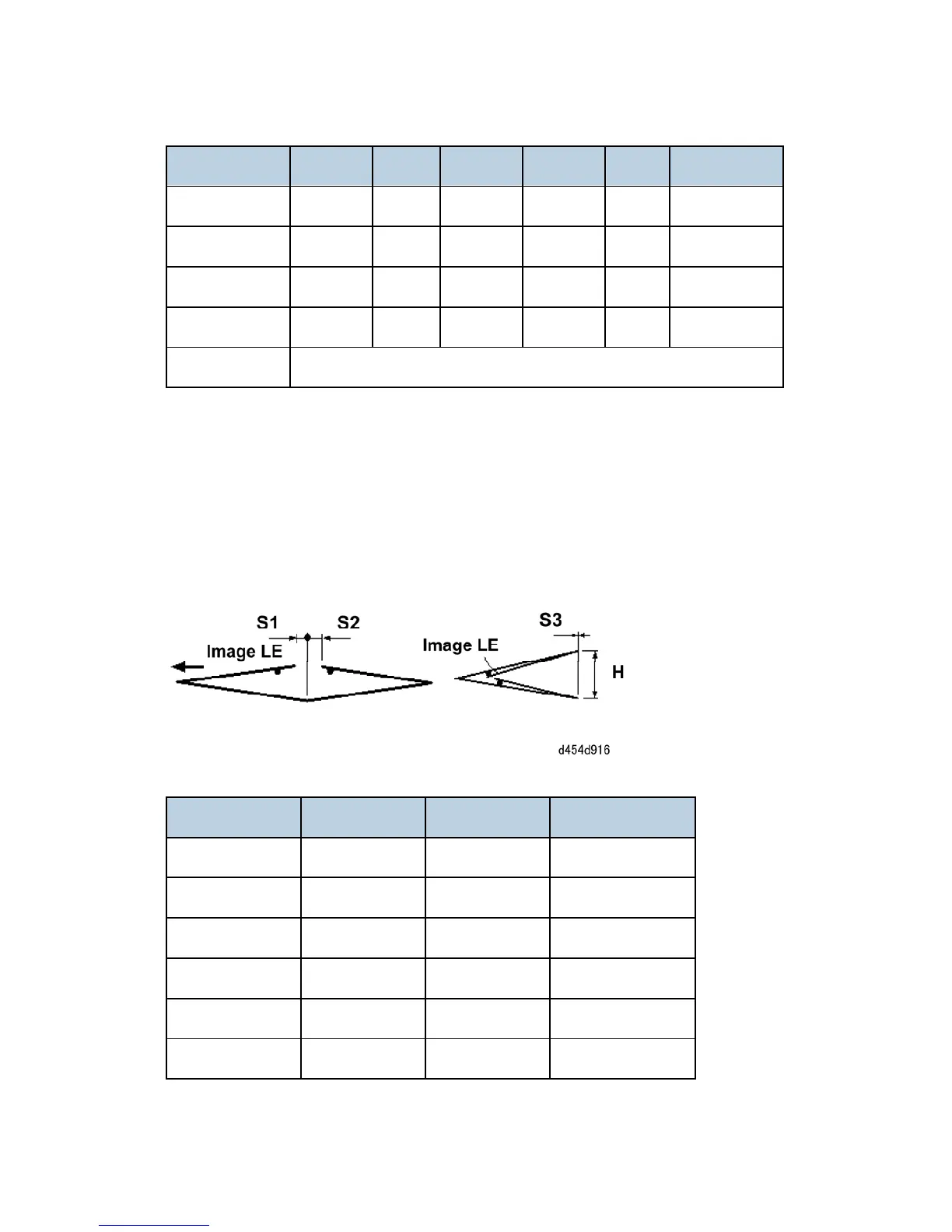 S1

S2

Image LE

S3

Image LE

H

d454d916